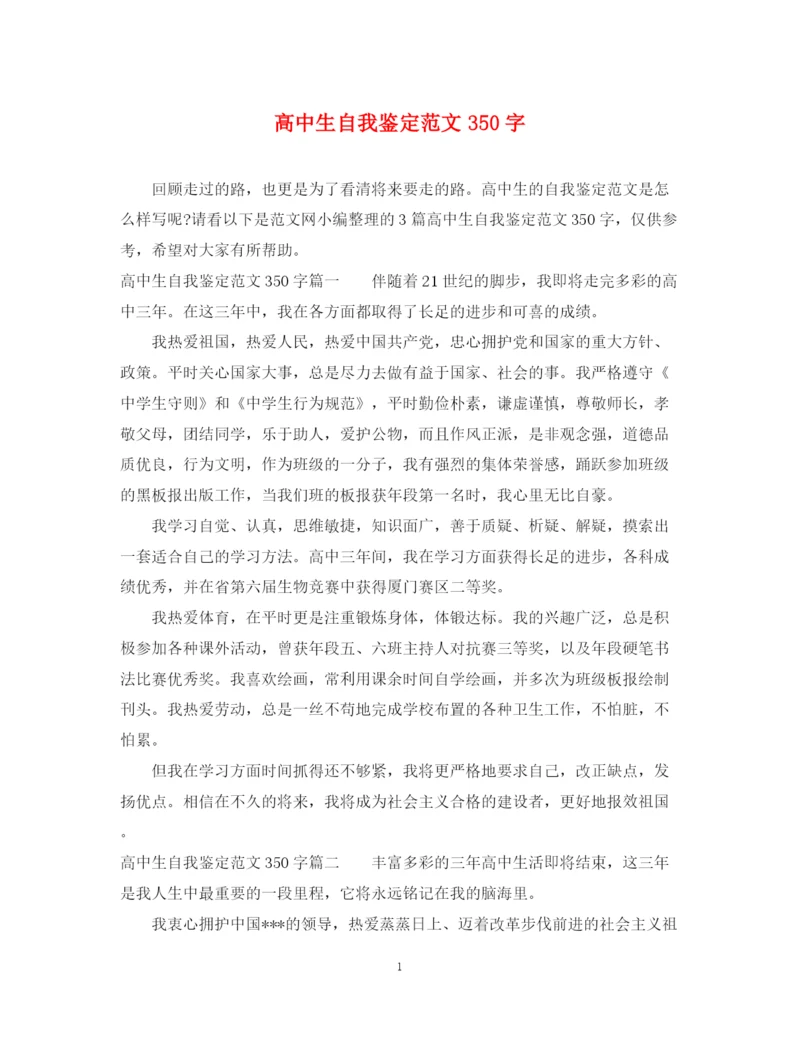 高中生自我鉴定范文 350 字

回顾走过的路，也更是为了看清将来要走的路。高中生的自我鉴定范文是怎么样写呢?请看以下是范文网小编整理的 3 篇高中生自我鉴定范文 350 字，仅供参考，希望对大家有所帮助。

高中生自我鉴定范文 350 字篇一　　伴随着 21 世纪的脚步，我即将走完多彩的高中三年。在这三年中，我在各方面都取得了长足的进步和可喜的成绩。

我热爱祖国，热爱人民，热爱中国共产党，忠心拥护党和国家的重大方针、政策。平时关心国家大事，总是尽力去做有益于国家、社会的事。我严格遵守《中学生守则》和《中学生行为规范》，平时勤俭朴素，谦虚谨慎，尊敬师长，孝敬父母，团结同学，乐于助人，爱护公物，而且作风正派，是非观念强，道德品质优良，行为文明，作为班级的一分子，我有强烈的集体荣誉感，踊跃参加班级的黑板报出版工作，当我们班的板报获年段第一名时，我心里无比自豪。

我学习自觉、认真，思维敏捷，知识面广，善于质疑、析疑、解疑，摸索出一套适合自己的学习方法。高中三年间，我在学习方面获得长足的进步，各科成绩优秀，并在省第六届生物竞赛中获得厦门赛区二等奖。

我热爱体育，在平时更是注重锻炼身体，体锻达标。我的兴趣广泛，总是积极参加各种课外活动，曾获年段五、六班主持人对抗赛三等奖，以及年段硬笔书法比赛优秀奖。我喜欢绘画，常利用课余时间自学绘画，并多次为班级板报绘制刊头。我热爱劳动，总是一丝不苟地完成学校布置的各种卫生工作，不怕脏，不怕累。

但我在学习方面时间抓得还不够紧，我将更严格地要求自己，改正缺点，发扬优点。相信在不久的将来，我将成为社会主义合格的建设者，更好地报效祖国。

高中生自我鉴定范文 350 字篇二　　丰富多彩的三年高中生活即将结束，这三年是我人生中最重要的一段里程，它将永远铭记在我的脑海里。

我衷心拥护中国***的领导，热爱蒸蒸日上、迈着改革步伐前进的社会主义祖

1